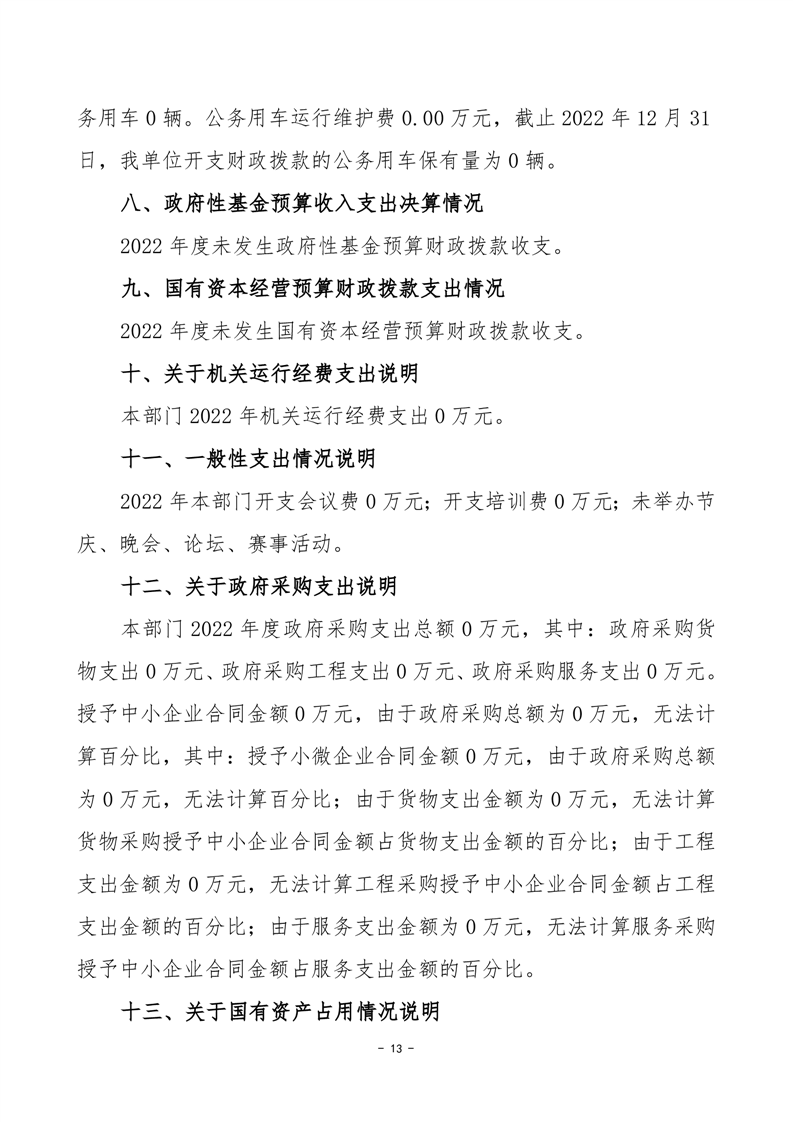 务用车 0 辆。公务用车运行维护费 0.00 万元，截止 2022 年 12 月 31 日，我单位开支财政拨款的公务用车保有量为 0 辆。

八、政府性基金预算收入支出决算情况

2022 年度未发生政府性基金预算财政拨款收支。

九、国有资本经营预算财政拨款支出情况

2022 年度未发生国有资本经营预算财政拨款收支。

十、关于机关运行经费支出说明

本部门 2022 年机关运行经费支出 0 万元。

十一、一般性支出情况说明

2022 年本部门开支会议费 0 万元；开支培训费 0 万元；未举办节庆、晚会、论坛、赛事活动。

十二、关于政府采购支出说明

本部门 2022 年度政府采购支出总额 0 万元，其中：政府采购货物支出 0 万元、政府采购工程支出 0 万元、政府采购服务支出 0 万元。授予中小企业合同金额 0 万元，由于政府采购总额为 0 万元，无法计算百分比，其中：授予小微企业合同金额 0 万元，由于政府采购总额为 0 万元，无法计算百分比；由于货物支出金额为 0 万元，无法计算货物采购授予中小企业合同金额占货物支出金额的百分比；由于工程支出金额为 0 万元，无法计算工程采购授予中小企业合同金额占工程支出金额的百分比；由于服务支出金额为 0 万元，无法计算服务采购授予中小企业合同金额占服务支出金额的百分比。

十三、关于国有资产占用情况说明

- 13 -